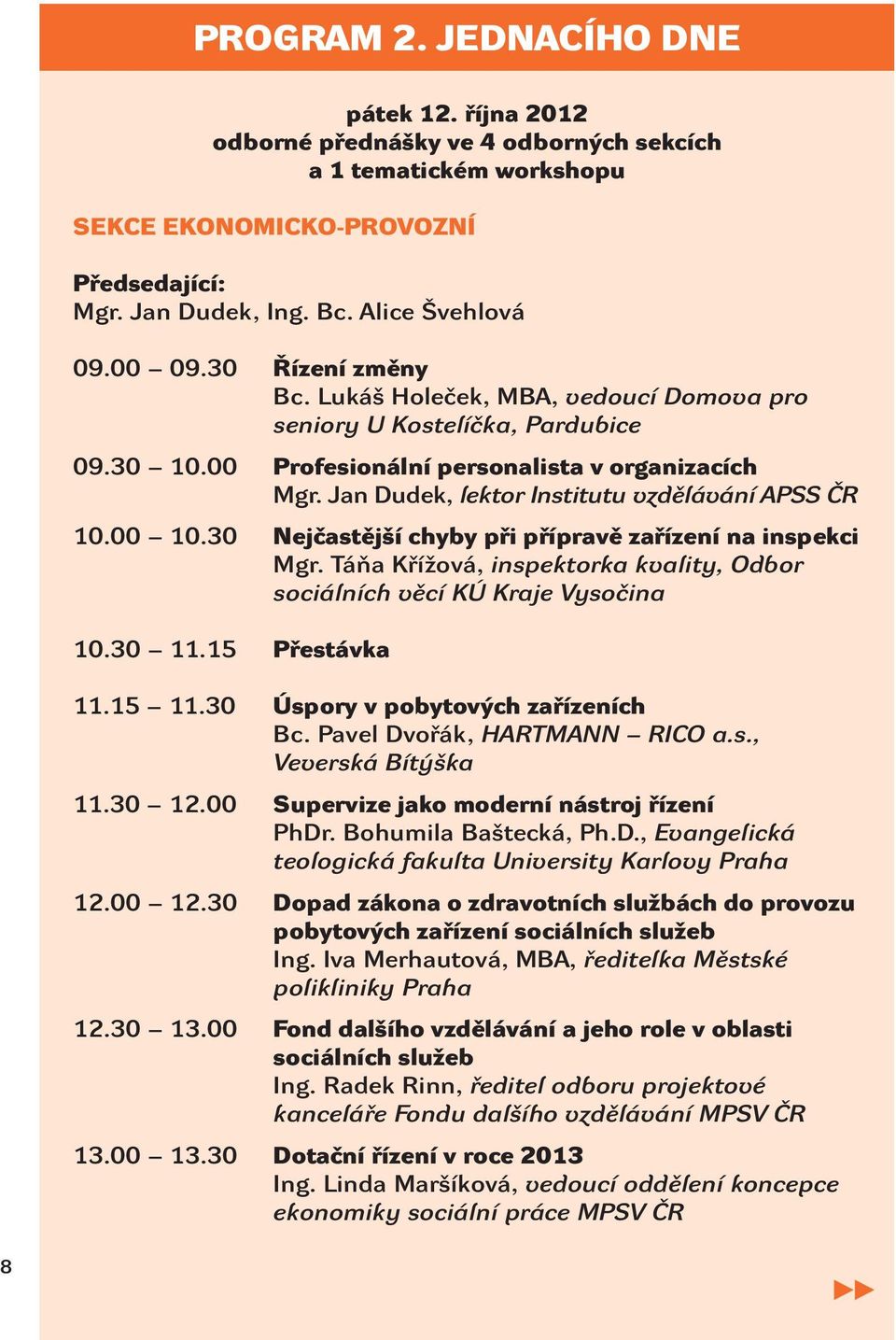 PROGRAM 2. JEDNACÍHO DNE

pátek 12. října 2012
odborné přednášky ve 4 odborných sekcích
a 1 tematickém workshopu

SEKCE EKONOMICKO-PROVOZNÍ

Předsedající:
Mgr. Jan Dudek, Ing. Bc. Alice Švehlová

09.00 – 09.30 Řízení změny
Bc. Lukáš Holeček, MBA, vedoucí Domova pro seniory U Kostelíčka, Pardubice

09.30 – 10.00 Profesionální personalista v organizacích
Mgr. Jan Dudek, lektor Institutu vzdělávání APSS ČR

10.00 – 10.30 Nejčastější chyby při přípravě zařízení na inspekci
Mgr. Táňa Křížová, inspektorka kvality, Odbor sociálních věcí KÚ Kraje Vysočina

10.30 – 11.15 Přestávka

11.15 – 11.30 Úspory v pobytových zařízeních
Bc. Pavel Dvořák, HARTMANN – RICO a.s., Veverská Bítýška

11.30 – 12.00 Supervize jako moderní nástroj řízení
PhDr. Bohumila Baštecká, Ph.D., Evangelická teologická fakulta University Karlovy Praha

12.00 – 12.30 Dopad zákona o zdravotních službách do provozu pobytových zařízení sociálních služeb
Ing. Iva Merhautová, MBA, ředitelka Městské polikliniky Praha

12.30 – 13.00 Fond dalšího vzdělávání a jeho role v oblasti sociálních služeb
Ing. Radek Rinn, ředitel odboru projektové kanceláře Fondu dalšího vzdělávání MPSV ČR

13.00 – 13.30 Dotační řízení v roce 2013
Ing. Linda Maršíková, vedoucí oddělení koncepce ekonomiky sociální práce MPSV ČR

8